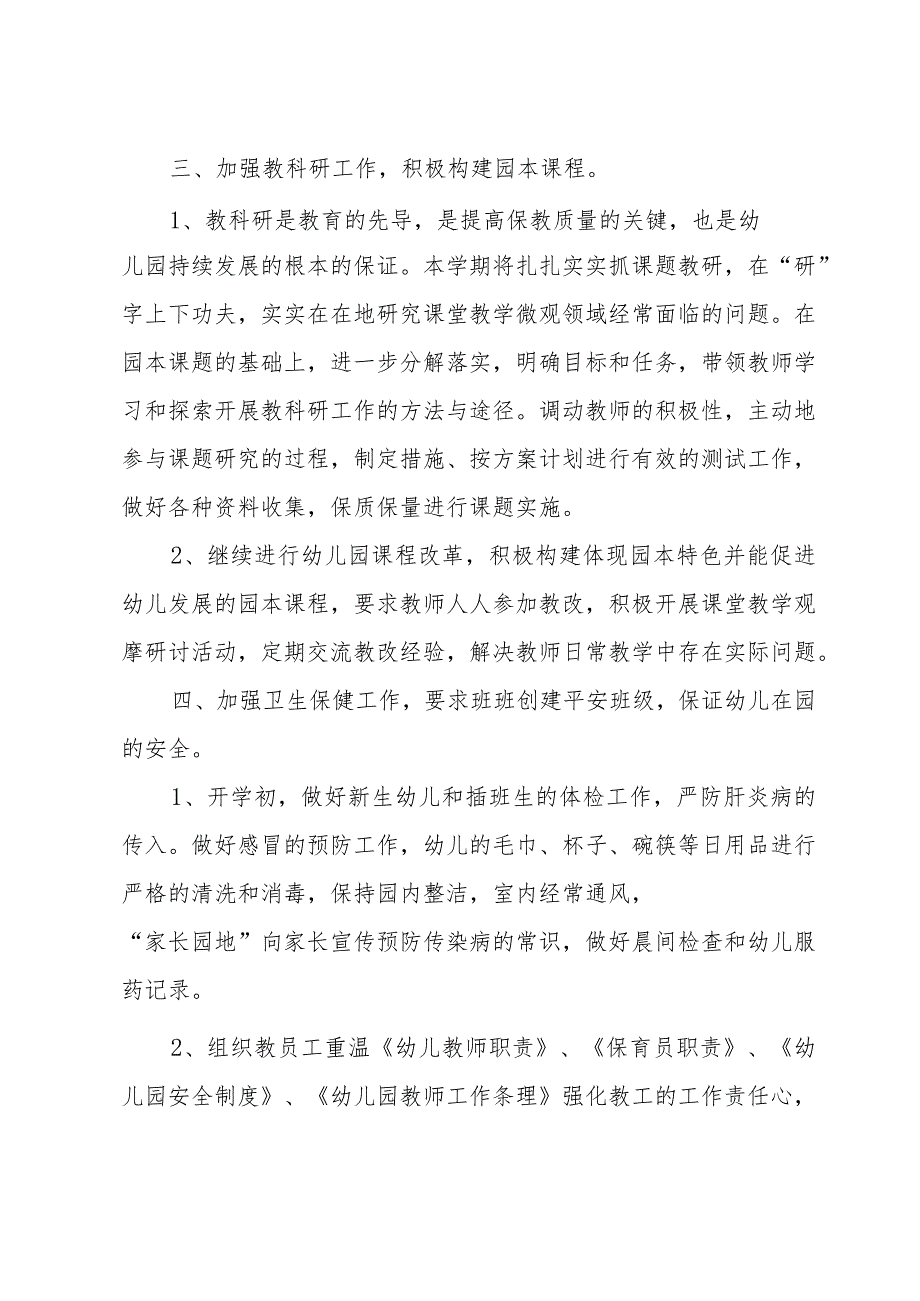 三、加强教科研工作，积极构建园本课程。

1、教科研是教育的先导，是提高保教质量的关键，也是幼儿园持续发展的根本的保证。本学期将扎扎实实抓课题教研，在“研”字上下功夫，实实在在地研究课堂教学微观领域经常面临的问题。在园本课题的基础上，进一步分解落实，明确目标和任务，带领教师学习和探索开展教科研工作的方法与途径。调动教师的积极性，主动地参与课题研究的过程，制定措施、按方案计划进行有效的测试工作，做好各种资料收集，保质保量进行课题实施。

2、继续进行幼儿园课程改革，积极构建体现园本特色并能促进幼儿发展的园本课程，要求教师人人参加教改，积极开展课堂教学观摩研讨活动，定期交流教改经验，解决教师日常教学中存在实际问题。

四、加强卫生保健工作，要求班班创建平安班级，保证幼儿在园的安全。

1、开学初，做好新生幼儿和插班生的体检工作，严防肝炎病的传入。做好感冒的预防工作，幼儿的毛巾、杯子、碗筷等日用品进行严格的清洗和消毒，保持园内整洁，室内经常通风，“家长园地”向家长宣传预防传染病的常识，做好晨间检查和幼儿服药记录。

2、组织教员工重温《幼儿教师职责》、《保育员职责》、《幼儿园安全制度》、《幼儿园教师工作条理》强化教工的工作责任心，